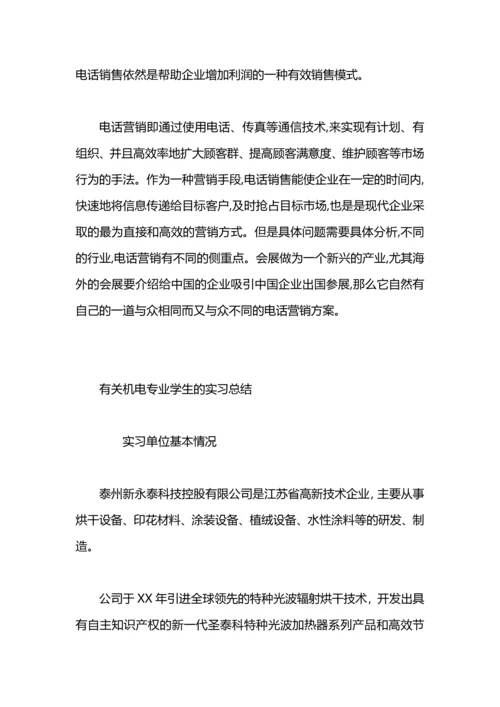 电话销售依然是帮助企业增加利润的一种有效销售模式。

电话营销即通过使用电话、传真等通信技术,来实现有计划、有组织、并且高效率地扩大顾客群、提高顾客满意度、维护顾客等市场行为的手法。作为一种营销手段,电话销售能使企业在一定的时间内,快速地将信息传递给目标客户,及时抢占目标市场,也是是现代企业采取的最为直接和高效的营销方式。但是具体问题需要具体分析,不同的行业,电话营销有不同的侧重点。会展做为一个新兴的产业,尤其海外的会展要介绍给中国的企业吸引中国企业出国参展,那么它自然有自己的一道与众相同而又与众不同的电话营销方案。

有关机电专业学生的实习总结

实习单位基本情况

泰州新永泰科技控股有限公司是江苏省高新技术企业，主要从事烘干设备、印花材料、涂装设备、植绒设备、水性涂料等的研发、制造。

公司于 XX 年引进全球领先的特种光波辐射烘干技术，开发出具有自主知识产权的新一代圣泰科特种光波加热器系列产品和高效节